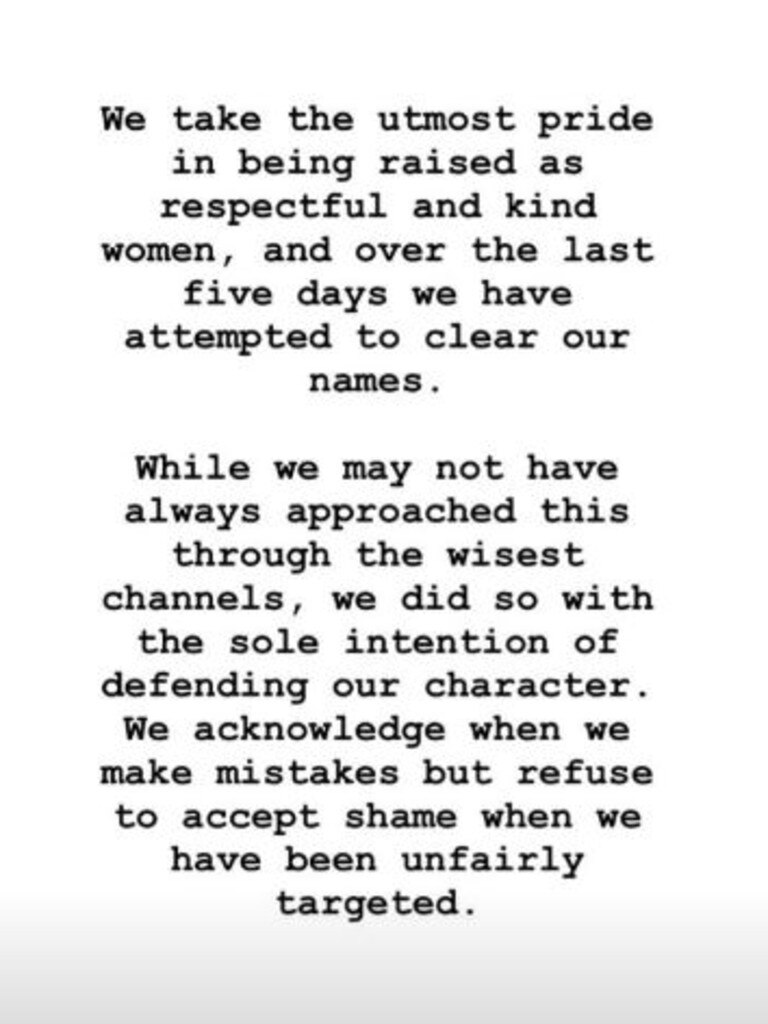 We take the utmost pride in being raised as respectful and kind women, and over the last five days we have attempted to clear our names.

While we may not have always approached this through the wisest channels, we did so with the sole intention of defending our character. We acknowledge when we make mistakes but refuse to accept shame when we have been unfairly targeted.